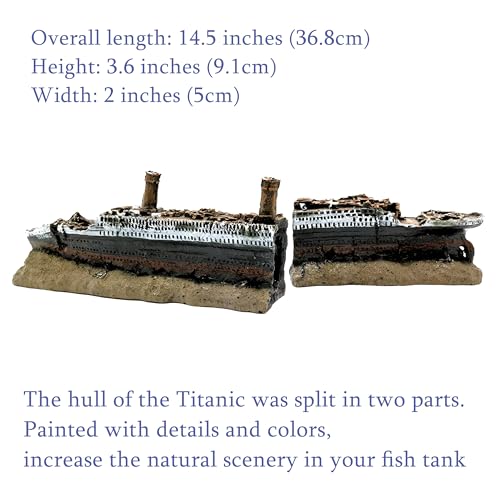 Overall length: 14.5 inches (36.8cm)
Height: 3.6 inches (9.1cm)
Width: 2 inches (5cm)

The hull of the Titanic was split in two parts.
Painted with details and colors,
increase the natural scenery in your fish tank